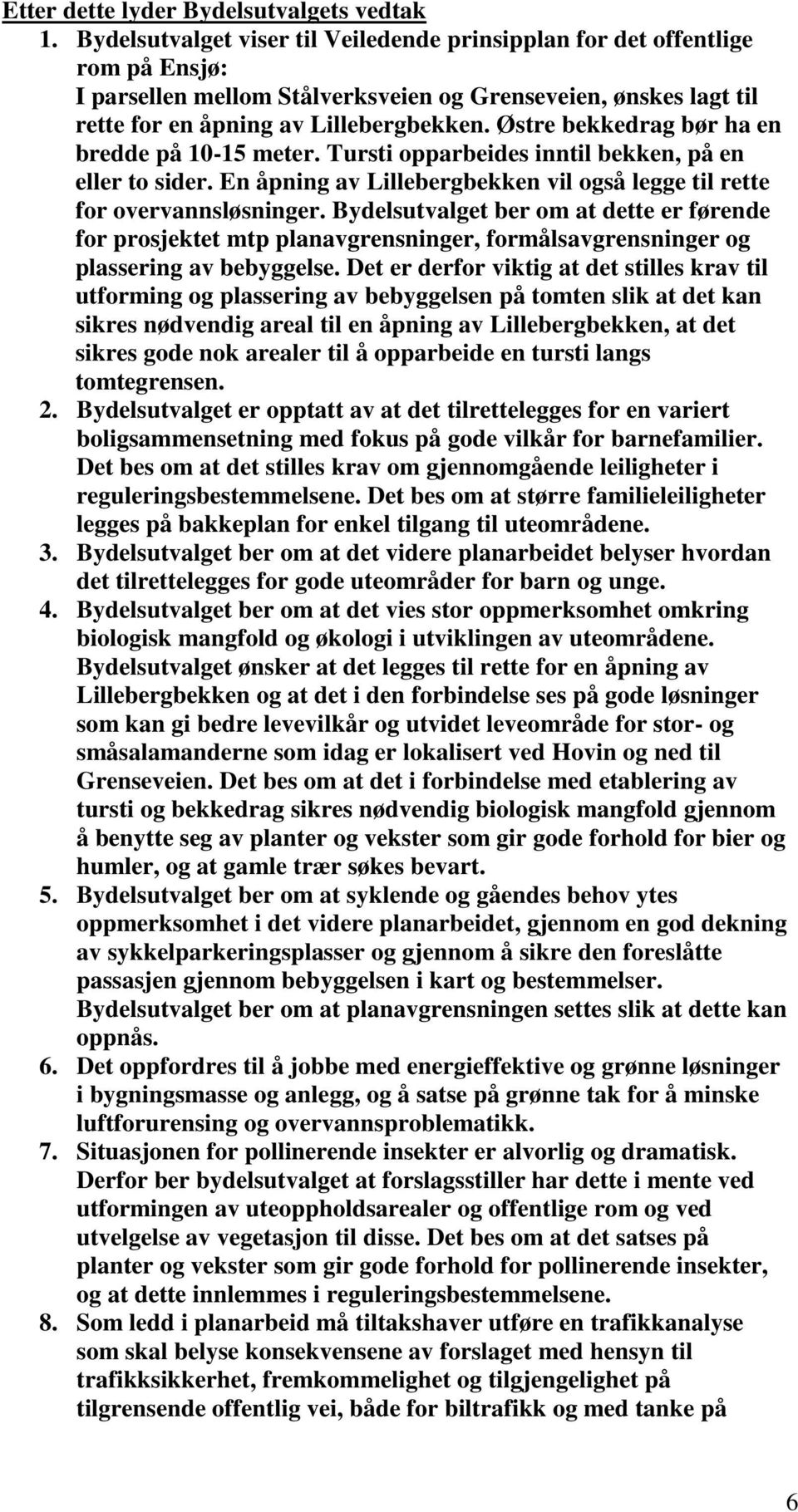 Etter dette lyder Bydelsutvalgets vedtak

1. Bydelsutvalget viser til Veiledende prinsipplan for det offentlige rom på Ensjø: I parsellen mellom Stålverksveien og Grenseveien, ønskes lagt til rette for en åpning av Lillebergbekken. Østre bekkedrag bør ha en bredde på 10-15 meter. Tursti opparbeides inntil bekken, på en eller to sider. En åpning av Lillebergbekken vil også legge til rette for overvannsløsninger. Bydelsutvalget ber om at dette er førende for prosjektet mtp planavgrensninger, formålsavgrensninger og plassering av bebyggelse. Det er derfor viktig at det stilles krav til utforming og plassering av bebyggelsen på tomten slik at det kan sikres nødvendig areal til en åpning av Lillebergbekken, at det sikres gode nok arealer til å opparbeide en tursti langs tomtegrensen.

2. Bydelsutvalget er opptatt av at det tilrettelegges for en variert boligsammensetning med fokus på gode vilkår for barnefamilier. Det bes om at det stilles krav om gjennomgående leiligheter i reguleringsbestemmelsene. Det bes om at større familieleiligheter legges på bakkeplan for enkel tilgang til uteområdene.

3. Bydelsutvalget ber om at det videre planarbeidet belyser hvordan det tilrettelegges for gode uteområder for barn og unge.

4. Bydelsutvalget ber om at det vies stor oppmerksomhet omkring biologisk mangfold og økologi i utviklingen av uteområdene. Bydelsutvalget ønsker at det legges til rette for en åpning av Lillebergbekken og at det i den forbindelse ses på gode løsninger som kan gi bedre levevilkår og utvidet leveområde for stor- og småsalamanderne som idag er lokalisert ved Hovin og ned til Grenseveien. Det bes om at det i forbindelse med etablering av tursti og bekkedrag sikres nødvendig biologisk mangfold gjennom å benytte seg av planter og vekster som gir gode forhold for bier og humler, og at gamle trær søkes bevart.

5. Bydelsutvalget ber om at syklende og gåendes behov ytes oppmerksomhet i det videre planarbeidet, gjennom en god dekning av sykkelparkeringsplasser og gjennom å sikre den foreslåtte passasjen gjennom bebyggelsen i kart og bestemmelser. Bydelsutvalget ber om at planavgrensningen settes slik at dette kan oppnås.

6. Det oppfordres til å jobbe med energieffektive og grønne løsninger i bygningsmasse og anlegg, og å satse på grønne tak for å minske luftforurensing og overvannsproblematikk.

7. Situasjonen for pollinerende insekter er alvorlig og dramatisk. Derfor ber bydelsutvalget at forslagsstiller har dette i mente ved utformingen av uteoppholdsarealer og offentlige rom og ved utvelgelse av vegetasjon til disse. Det bes om at det satses på planter og vekster som gir gode forhold for pollinerende insekter, og at dette innlemmes i reguleringsbestemmelsene.

8. Som ledd i planarbeid må tiltakshaver utføre en trafikkanalyse som skal belyse konsekvensene av forslaget med hensyn til trafikksikkerhet, fremkommelighet og tilgjengelighet på tilgrensende offentlig vei, både for biltrafikk og med tanke på

6